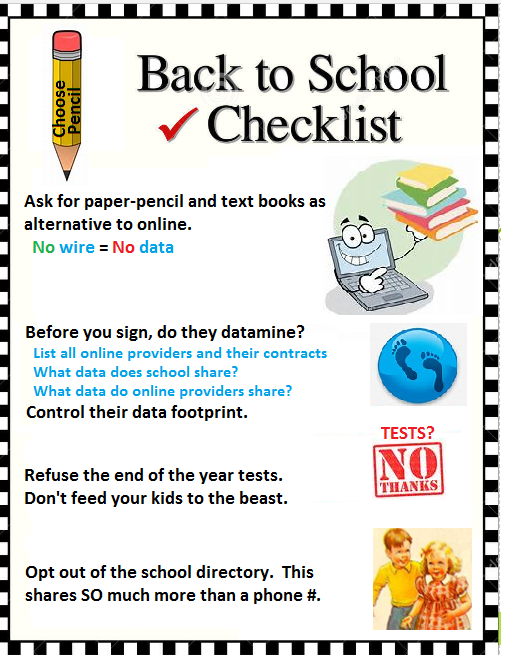 Choose Pencil

Back to School Checklist

Ask for paper-pencil and text books as alternative to online.
No wire = No data

Before you sign, do they datamine?
List all online providers and their contracts
What data does school share?
What data do online providers share?
Control their data footprint.

TESTS?
NO THANKS

Refuse the end of the year tests.
Don't feed your kids to the beast.

Opt out of the school directory. This shares SO much more than a phone #.